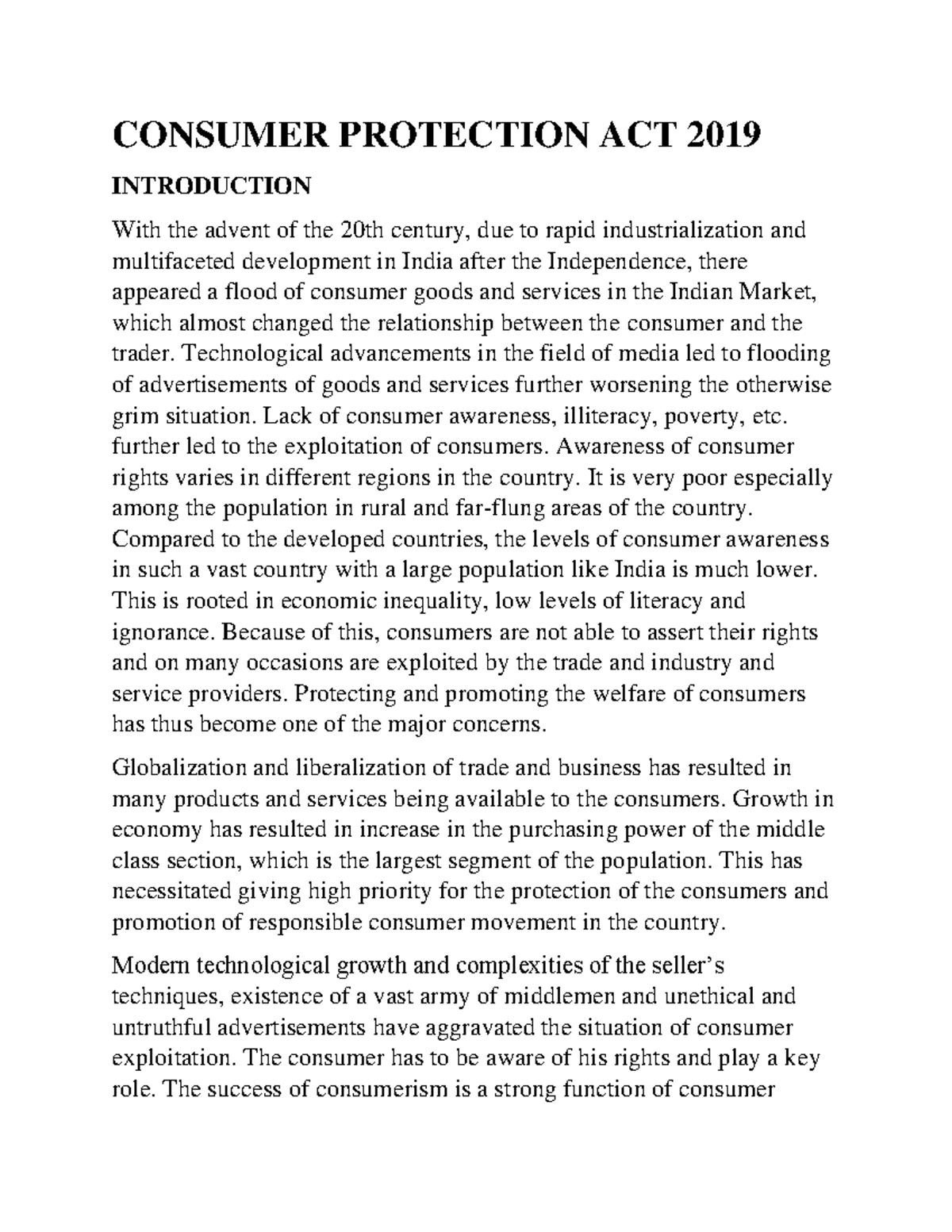 CONSUMER PROTECTION ACT 2019

INTRODUCTION

With the advent of the 20th century, due to rapid industrialization and multifaceted development in India after the Independence, there appeared a flood of consumer goods and services in the Indian Market, which almost changed the relationship between the consumer and the trader. Technological advancements in the field of media led to flooding of advertisements of goods and services further worsening the otherwise grim situation. Lack of consumer awareness, illiteracy, poverty, etc. further led to the exploitation of consumers. Awareness of consumer rights varies in different regions in the country. It is very poor especially among the population in rural and far-flung areas of the country. Compared to the developed countries, the levels of consumer awareness in such a vast country with a large population like India is much lower. This is rooted in economic inequality, low levels of literacy and ignorance. Because of this, consumers are not able to assert their rights and on many occasions are exploited by the trade and industry and service providers. Protecting and promoting the welfare of consumers has thus become one of the major concerns.

Globalization and liberalization of trade and business has resulted in many products and services being available to the consumers. Growth in economy has resulted in increase in the purchasing power of the middle class section, which is the largest segment of the population. This has necessitated giving high priority for the protection of the consumers and promotion of responsible consumer movement in the country.

Modern technological growth and complexities of the seller's techniques, existence of a vast army of middlemen and unethical and untruthful advertisements have aggravated the situation of consumer exploitation. The consumer has to be aware of his rights and play a key role. The success of consumerism is a strong function of consumer